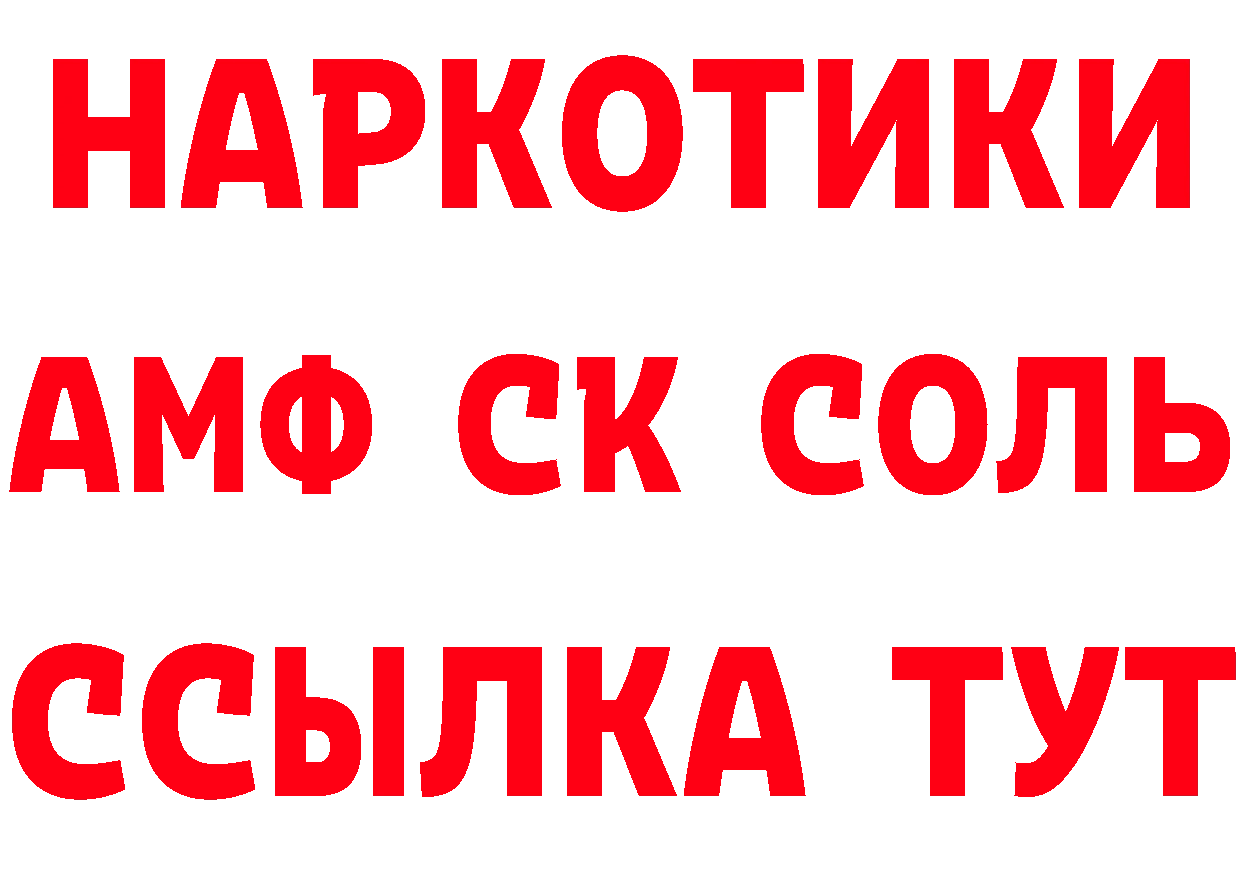 НАРКОТИКИ
АМФ СК СОЛЬ
ССЫЛКА ТУТ